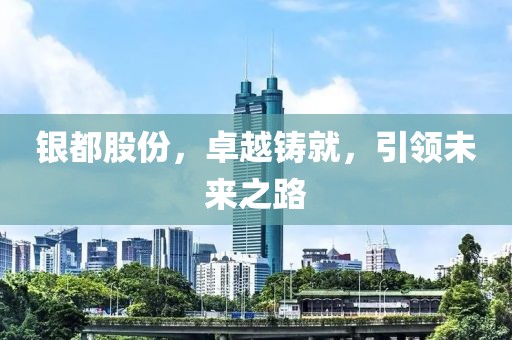 银都股份，卓越铸就，引领未来之路